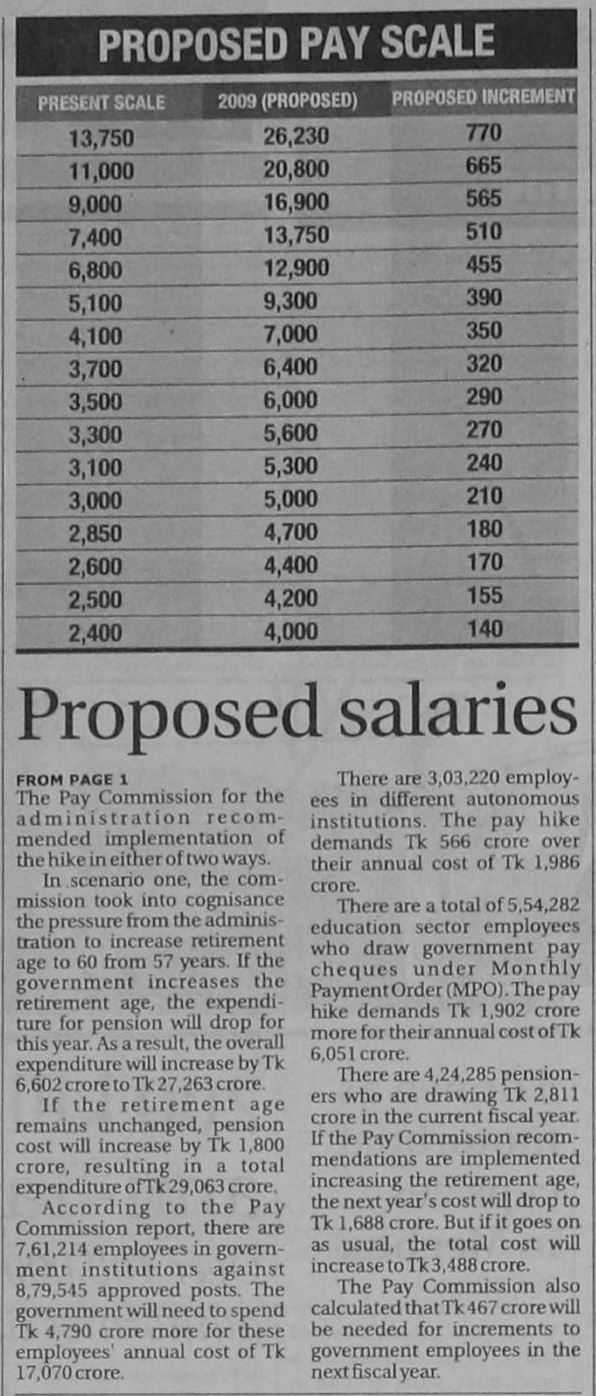 PROPOSED PAY SCALE

| PRESENT SCALE | 2009 (PROPOSED) | PROPOSED INCREMENT |
|---|---|---|
| 13,750 | 26,230 | 770 |
| 11,000 | 20,800 | 665 |
| 9,000 | 16,900 | 565 |
| 7,400 | 13,750 | 510 |
| 6,800 | 12,900 | 455 |
| 5,100 | 9,300 | 390 |
| 4,100 | 7,000 | 350 |
| 3,700 | 6,400 | 320 |
| 3,500 | 6,000 | 290 |
| 3,300 | 5,600 | 270 |
| 3,100 | 5,300 | 240 |
| 3,000 | 5,000 | 210 |
| 2,850 | 4,700 | 180 |
| 2,600 | 4,400 | 170 |
| 2,500 | 4,200 | 155 |
| 2,400 | 4,000 | 140 |

Proposed salaries

FROM PAGE 1
The Pay Commission for the administration recommended implementation of the hike in either of two ways.

In scenario one, the commission took into cognisance the pressure from the administration to increase retirement age to 60 from 57 years. If the government increases the retirement age, the expenditure for pension will drop for this year. As a result, the overall expenditure will increase by Tk 6,602 crore to Tk 27,263 crore.

If the retirement age remains unchanged, pension cost will increase by Tk 1,800 crore, resulting in a total expenditure of Tk 29,063 crore.

According to the Pay Commission report, there are 7,61,214 employees in government institutions against 8,79,545 approved posts. The government will need to spend Tk 4,790 crore more for these employees' annual cost of Tk 17,070 crore.

There are 3,03,220 employees in different autonomous institutions. The pay hike demands Tk 566 crore over their annual cost of Tk 1,986 crore.

There are a total of 5,54,282 education sector employees who draw government pay cheques under Monthly Payment Order (MPO). The pay hike demands Tk 1,902 crore more for their annual cost of Tk 6,051 crore.

There are 4,24,285 pensioners who are drawing Tk 2,811 crore in the current fiscal year. If the Pay Commission recommendations are implemented increasing the retirement age, the next year's cost will drop to Tk 1,688 crore. But if it goes on as usual, the total cost will increase to Tk 3,488 crore.

The Pay Commission also calculated that Tk 467 crore will be needed for increments to government employees in the next fiscal year.